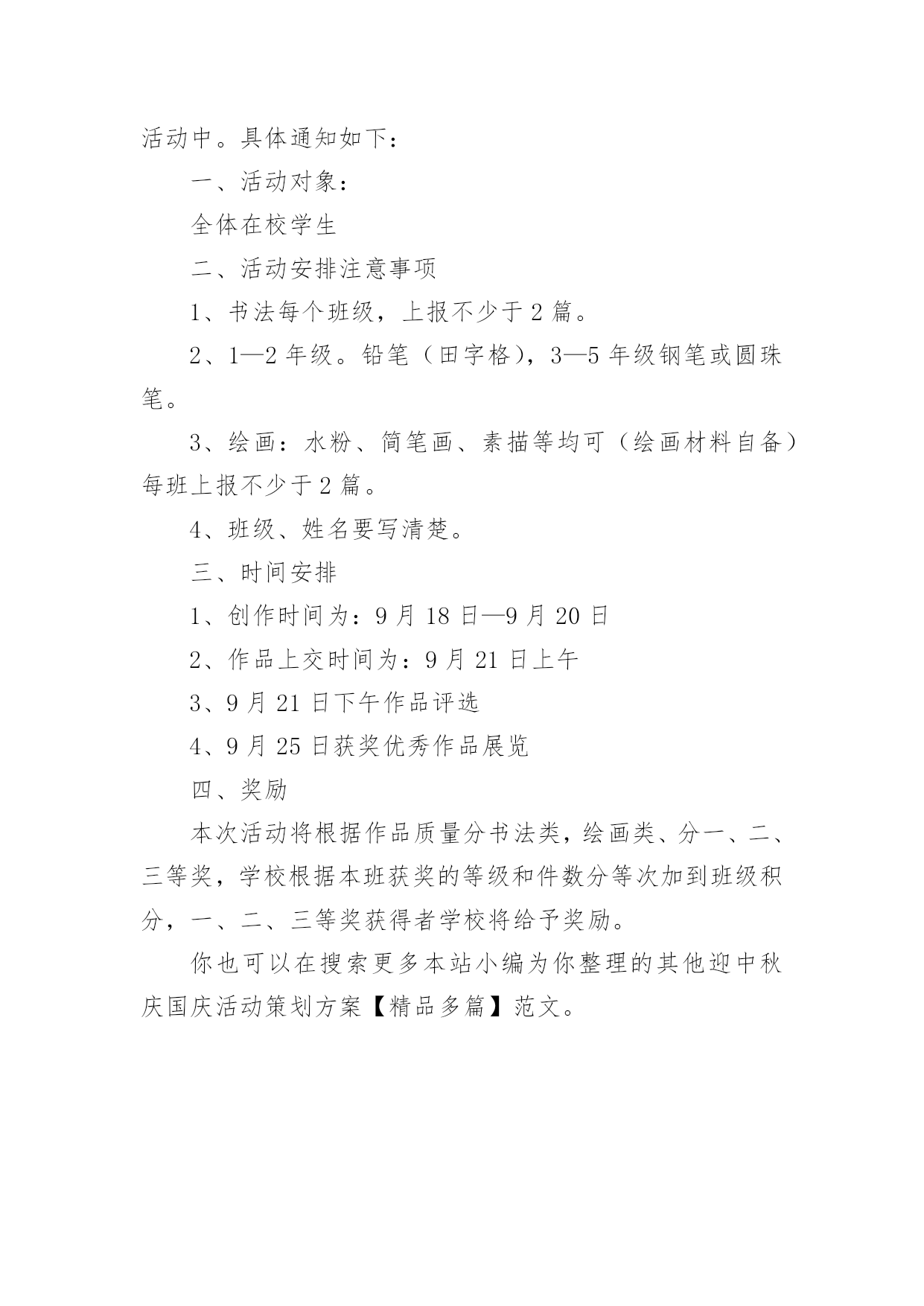 活动中。具体通知如下：

一、活动对象：

全体在校学生

二、活动安排注意事项

1、书法每个班级，上报不少于2篇。

2、1—2年级。铅笔（田字格），3—5年级钢笔或圆珠笔。

3、绘画：水粉、简笔画、素描等均可（绘画材料自备）每班上报不少于2篇。

4、班级、姓名要写清楚。

三、时间安排

1、创作时间为：9月18日—9月20日

2、作品上交时间为：9月21日上午

3、9月21日下午作品评选

4、9月25日获奖优秀作品展览

四、奖励

本次活动将根据作品质量分书法类，绘画类、分一、二、三等奖，学校根据本班获奖的等级和件数分等次加到班级积分，一、二、三等奖获得者学校将给予奖励。

你也可以在搜索更多本站小编为你整理的其他迎中秋庆国庆活动策划方案【精品多篇】范文。